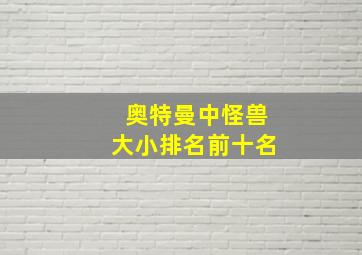 奥特曼中怪兽
大小排名前十名